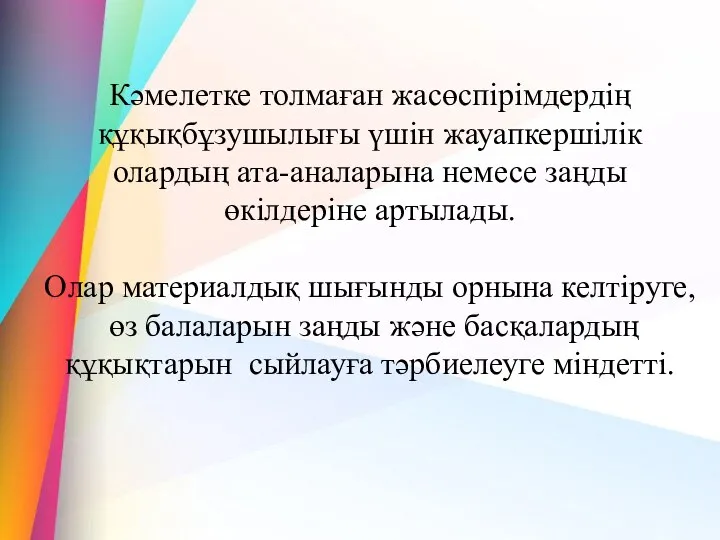 Кәмелетке толмаған жасөспірімдердің құқықбұзушылығы үшін жауапкершілік олардың ата-аналарына немесе заңды өкілдеріне артылады.

Олар материалдық шығынды орнына келтіруге, өз балаларын заңды және басқалардың құқықтарын  сыйлауға тәрбиелеуге міндетті.